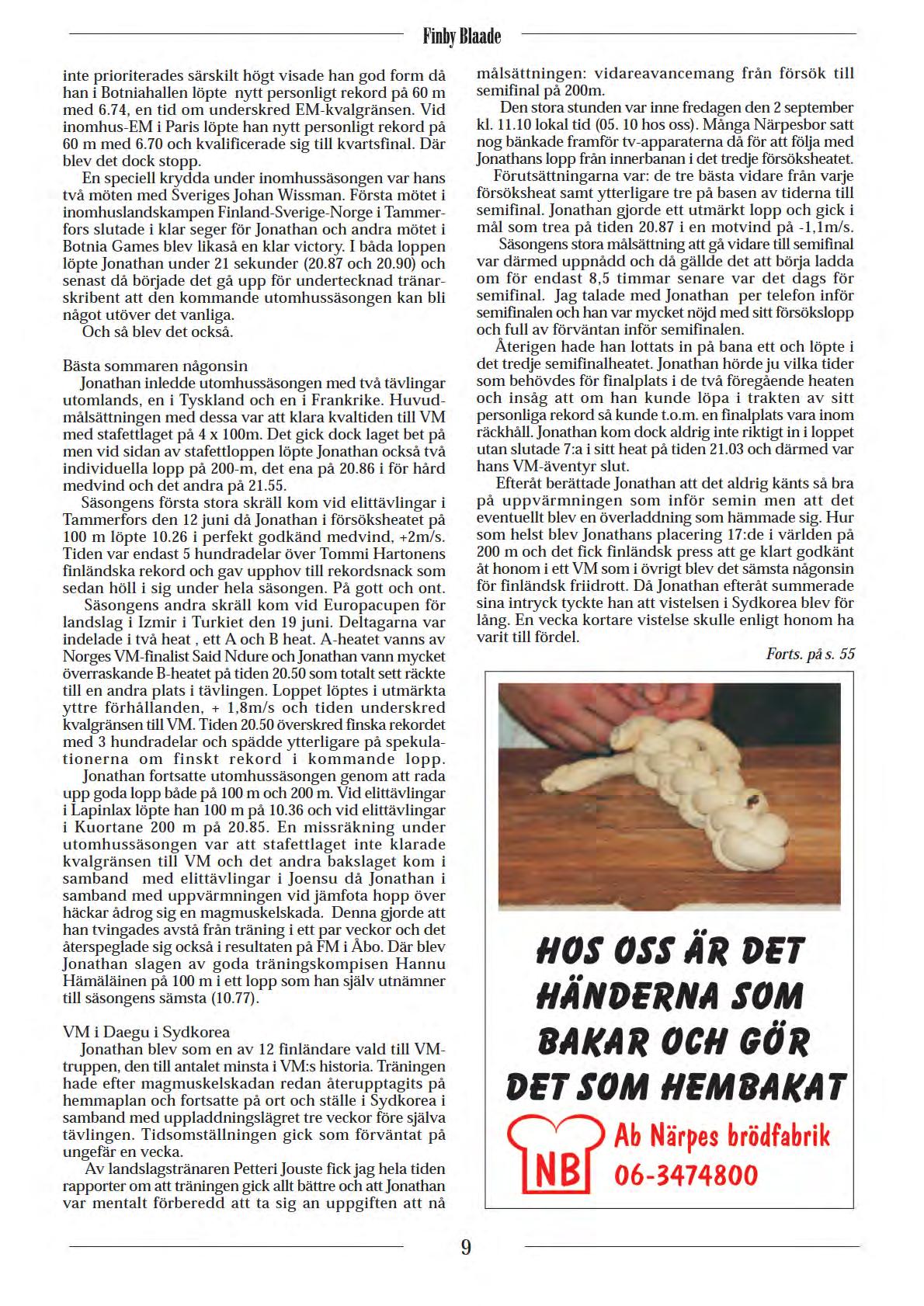 Finby Blaade

inte prioriterades särskilt högt visade han god form då han i Botniahallen löpte nytt personligt rekord på 60 m med 6.74, en tid om underskred EM-kvalgränsen. Vid inomhus-EM i Paris löpte han nytt personligt rekord på 60 m med 6.70 och kvalificerade sig till kvartsfinal. Där blev det dock stopp.

En speciell krydda under inomhussäsongen var hans två möten med Sveriges Johan Wissman. Första mötet i inomhuslandskampen Finland-Sverige-Norge i Tammerfors slutade i klar seger för Jonathan och andra mötet i Botnia Games blev likaså en klar victory. I båda loppen löpte Jonathan under 21 sekunder (20.87 och 20.90) och senast då började det gå upp för undertecknad tränarskribent att den kommande utomhussäsongen kan bli något utöver det vanliga.

Och så blev det också.

Bästa sommaren någonsin

Jonathan inledde utomhussäsongen med två tävlingar utomlands, en i Tyskland och en i Frankrike. Huvudmålsättningen med dessa var att klara kvaltiden till VM med stafettlaget på 4 x 100m. Det gick dock laget bet på men vid sidan av stafettloppen löpte Jonathan också två individuella lopp på 200-m, det ena på 20.86 i för hård medvind och det andra på 21.55.

Säsongens första stora skräll kom vid elittävlingar i Tammerfors den 12 juni då Jonathan i försöksheatet på 100 m löpte 10.26 i perfekt godkänd medvind, +2m/s. Tiden var endast 5 hundradelar över Tommi Hartonens finländska rekord och gav upphov till rekordsnack som sedan höll i sig under hela säsongen. På gott och ont.

Säsongens andra skräll kom vid Europacupen för landslag i Izmir i Turkiet den 19 juni. Deltagarna var indelade i två heat , ett A och B heat. A-heatet vanns av Norges VM-finalist Said Ndure och Jonathan vann mycket överraskande B-heatet på tiden 20.50 som totalt sett räckte till en andra plats i tävlingen. Loppet löptes i utmärkta yttre förhållanden, + 1,8m/s och tiden underskred kvalgränsen till VM. Tiden 20.50 överskred finska rekordet med 3 hundradelar och spädde ytterligare på spekulationerna om finskt rekord i kommande lopp.

Jonathan fortsatte utomhussäsongen genom att rada upp goda lopp både på 100 m och 200 m. Vid elittävlingar i Lapinlax löpte han 100 m på 10.36 och vid elittävlingar i Kuortane 200 m på 20.85. En missräkning under utomhussäsongen var att stafettlaget inte klarade kvalgränsen till VM och det andra bakslaget kom i samband med elittävlingar i Joensu då Jonathan i samband med uppvärmningen vid jämfota hopp över häckar ådrog sig en magmuskelskada. Denna gjorde att han tvingades avstå från träning i ett par veckor och det återspeglade sig också i resultaten på FM i Åbo. Där blev Jonathan slagen av goda träningskompisen Hannu Hämäläinen på 100 m i ett lopp som han själv utnämner till säsongens sämsta (10.77).

VM i Daegu i Sydkorea

Jonathan blev som en av 12 finländare vald till VM-truppen, den till antalet minsta i VM:s historia. Träningen hade efter magmuskelskadan redan återupptagits på hemmaplan och fortsatte på ort och ställe i Sydkorea i samband med uppladdningslägret tre veckor före själva tävlingen. Tidsomställningen gick som förväntat på ungefär en vecka.

Av landslagstränaren Petteri Jouste fick jag hela tiden rapporter om att träningen gick allt bättre och att Jonathan var mentalt förberedd att ta sig an uppgiften att nå målsättningen: vidareavancemang från försök till semifinal på 200m.

Den stora stunden var inne fredagen den 2 september kl. 11.10 lokal tid (05. 10 hos oss). Många Närpesbor satt nog bänkade framför tv-apparaterna då för att följa med Jonathans lopp från innerbanan i det tredje försöksheatet.

Förutsättningarna var: de tre bästa vidare från varje försöksheat samt ytterligare tre på basen av tiderna till semifinal. Jonathan gjorde ett utmärkt lopp och gick i mål som trea på tiden 20.87 i en motvind på -1,1m/s.

Säsongens stora målsättning att gå vidare till semifinal var därmed uppnådd och då gällde det att börja ladda om för endast 8,5 timmar senare var det dags för semifinal. Jag talade med Jonathan per telefon inför semifinalen och han var mycket nöjd med sitt försökslopp och full av förväntan inför semifinalen.

Återigen hade han lottats in på bana ett och löpte i det tredje semifinalheatet. Jonathan hörde ju vilka tider som behövdes för finalplats i de två föregående heaten och insåg att om han kunde löpa i trakten av sitt personliga rekord så kunde t.o.m. en finalplats vara inom räckhåll. Jonathan kom dock aldrig inte riktigt in i loppet utan slutade 7:a i sitt heat på tiden 21.03 och därmed var hans VM-äventyr slut.

Efteråt berättade Jonathan att det aldrig känts så bra på uppvärmningen som inför semin men att det eventuellt blev en överladdning som hämmade sig. Hur som helst blev Jonathans placering 17:de i världen på 200 m och det fick finländsk press att ge klart godkänt åt honom i ett VM som i övrigt blev det sämsta någonsin för finländsk friidrott. Då Jonathan efteråt summerade sina intryck tyckte han att vistelsen i Sydkorea blev för lång. En vecka kortare vistelse skulle enligt honom ha varit till fördel.

Forts. på s. 55

HOS OSS ÄR DET HÄNDERNA SOM BAKAR OCH GÖR DET SOM HEMBAKAT

NB

Ab Närpes brödfabrik
06-3474800

9